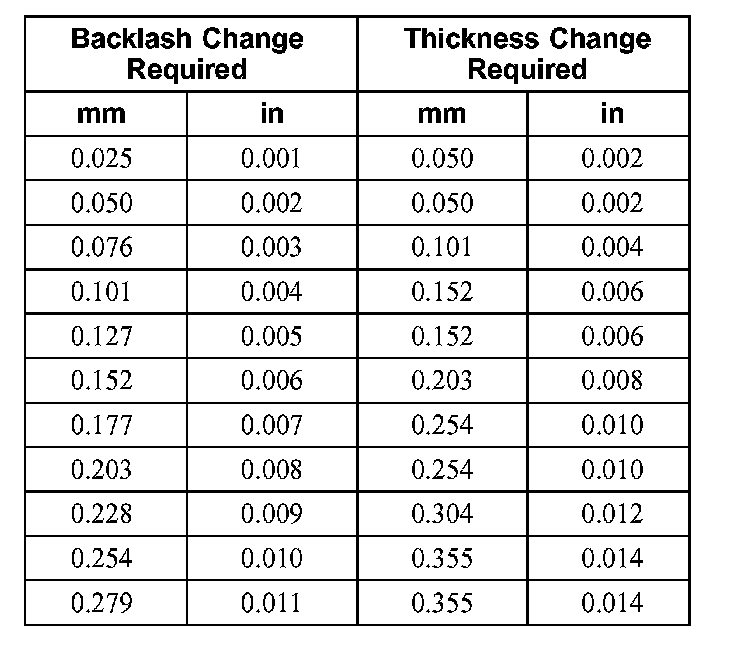 | Backlash Change Required | | Thickness Change Required | |
|---|---|---|---|
| mm | in | mm | in |
| 0.025 | 0.001 | 0.050 | 0.002 |
| 0.050 | 0.002 | 0.050 | 0.002 |
| 0.076 | 0.003 | 0.101 | 0.004 |
| 0.101 | 0.004 | 0.152 | 0.006 |
| 0.127 | 0.005 | 0.152 | 0.006 |
| 0.152 | 0.006 | 0.203 | 0.008 |
| 0.177 | 0.007 | 0.254 | 0.010 |
| 0.203 | 0.008 | 0.254 | 0.010 |
| 0.228 | 0.009 | 0.304 | 0.012 |
| 0.254 | 0.010 | 0.355 | 0.014 |
| 0.279 | 0.011 | 0.355 | 0.014 |